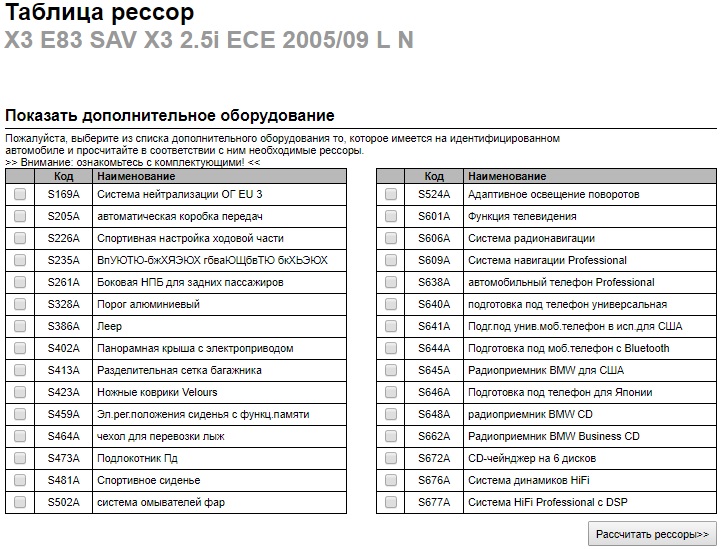 Таблица рессор
X3 E83 SAV X3 2.5i ECE 2005/09 L N

Показать дополнительное оборудование

Пожалуйста, выберите из списка дополнительного оборудования то, которое имеется на идентифицированном автомобиле и просчитайте в соответствии с ним необходимые рессоры.
>> Внимание: ознакомьтесь с комплектующими! <<

| | Код | Наименование |
|---|---|---|
| | S169A | Система нейтрализации ОГ EU 3 |
| | S205A | автоматическая коробка передач |
| | S226A | Спортивная настройка ходовой части |
| | S235A | ВпУЮТЮ-бжХЯЭЮХ гбваЮЩбвТЮ бкХЬЭЮХ |
| | S261A | Боковая НПБ для задних пассажиров |
| | S328A | Порог алюминиевый |
| | S386A | Леер |
| | S402A | Панорамная крыша с электроприводом |
| | S413A | Разделительная сетка багажника |
| | S423A | Ножные коврики Velours |
| | S459A | Эл.рег.положения сиденья с функц.памяти |
| | S464A | чехол для перевозки лыж |
| | S473A | Подлокотник Пд |
| | S481A | Спортивное сиденье |
| | S502A | система омывателей фар |

| | Код | Наименование |
|---|---|---|
| | S524A | Адаптивное освещение поворотов |
| | S601A | Функция телевидения |
| | S606A | Система радионавигации |
| | S609A | Система навигации Professional |
| | S638A | автомобильный телефон Professional |
| | S640A | подготовка под телефон универсальная |
| | S641A | Подг.под унив.моб.телефон в исп.для США |
| | S644A | Подготовка под моб.телефон с Bluetooth |
| | S645A | Радиоприемник BMW для США |
| | S646A | Подготовка под телефон для Японии |
| | S648A | радиоприемник BMW CD |
| | S662A | Радиоприемник BMW Business CD |
| | S672A | CD-чейнджер на 6 дисков |
| | S676A | Система динамиков HiFi |
| | S677A | Система HiFi Professional с DSP |

Рассчитать рессоры>>